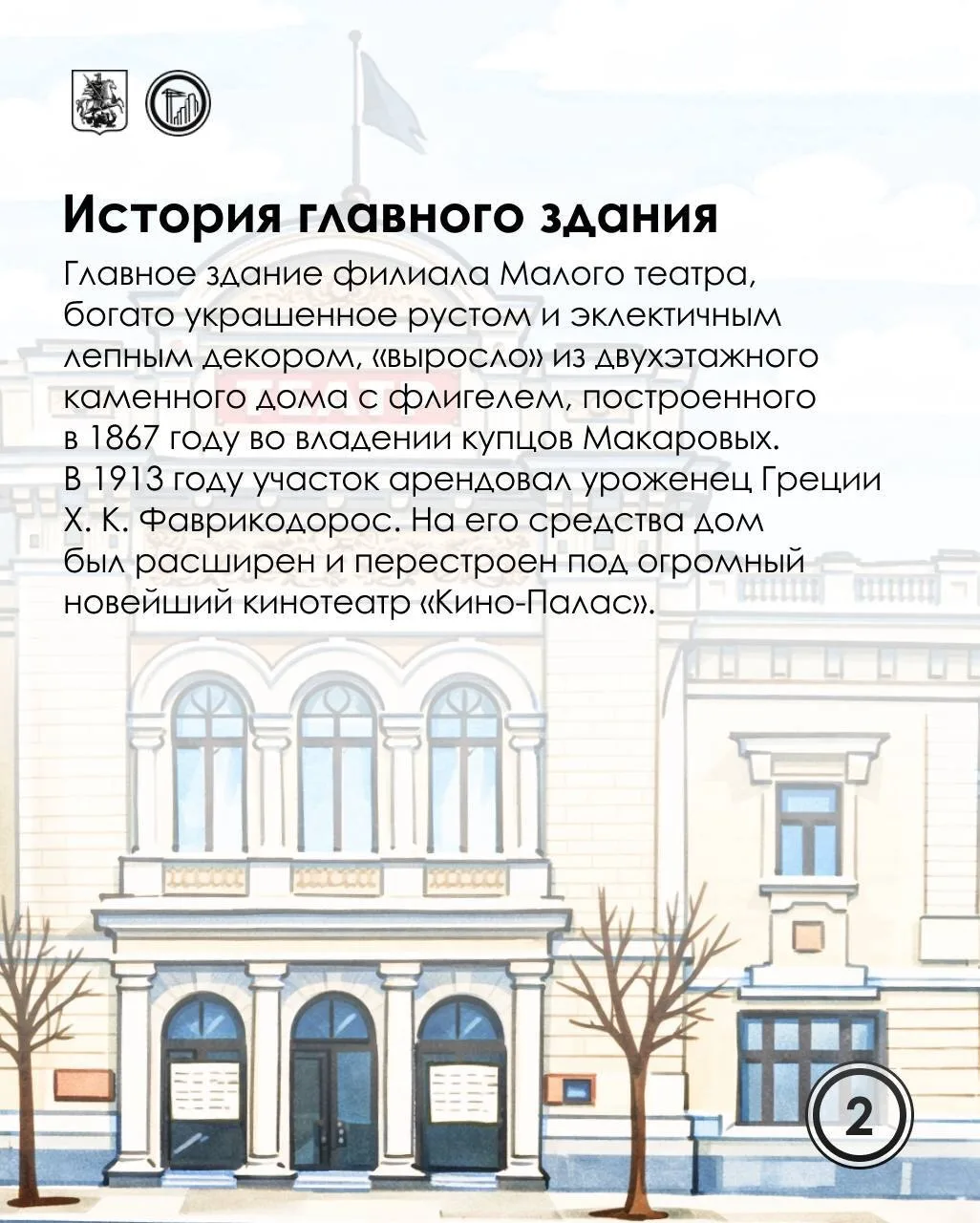 История главного здания

Главное здание филиала Малого театра, богато украшенное рустом и эклектичным лепным декором, «выросло» из двухэтажного каменного дома с флигелем, построенного в 1867 году во владении купцов Макаровых. В 1913 году участок арендовал уроженец Греции Х. К. Фаврикодорос. На его средства дом был расширен и перестроен под огромный новейший кинотеатр «Кино-Палас».

2